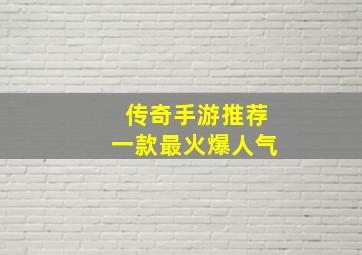 传奇手游推荐
一款最火爆人气